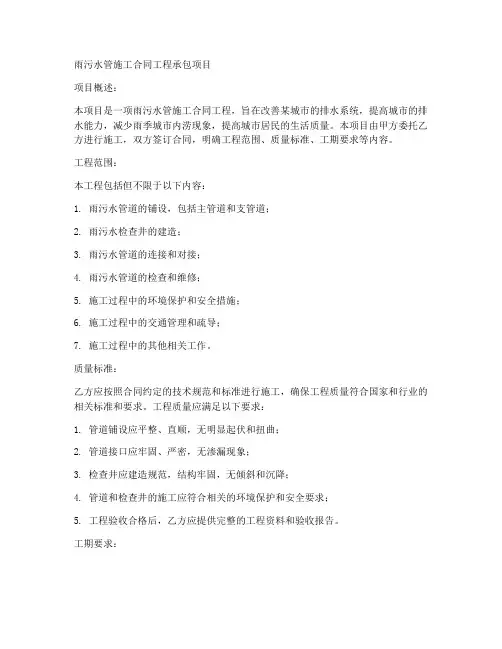 雨污水管施工合同工程承包项目

项目概述：

本项目是一项雨污水管施工合同工程，旨在改善某城市的排水系统，提高城市的排水能力，减少雨季城市内涝现象，提高城市居民的生活质量。本项目由甲方委托乙方进行施工，双方签订合同，明确工程范围、质量标准、工期要求等内容。

工程范围：

本工程包括但不限于以下内容：

1. 雨污水管道的铺设，包括主管道和支管道；

2. 雨污水检查井的建造；

3. 雨污水管道的连接和对接；

4. 雨污水管道的检查和维修；

5. 施工过程中的环境保护和安全措施；

6. 施工过程中的交通管理和疏导；

7. 施工过程中的其他相关工作。

质量标准：

乙方应按照合同约定的技术规范和标准进行施工，确保工程质量符合国家和行业的相关标准和要求。工程质量应满足以下要求：

1. 管道铺设应平整、直顺，无明显起伏和扭曲；

2. 管道接口应牢固、严密，无渗漏现象；

3. 检查井应建造规范，结构牢固，无倾斜和沉降；

4. 管道和检查井的施工应符合相关的环境保护和安全要求；

5. 工程验收合格后，乙方应提供完整的工程资料和验收报告。

工期要求：